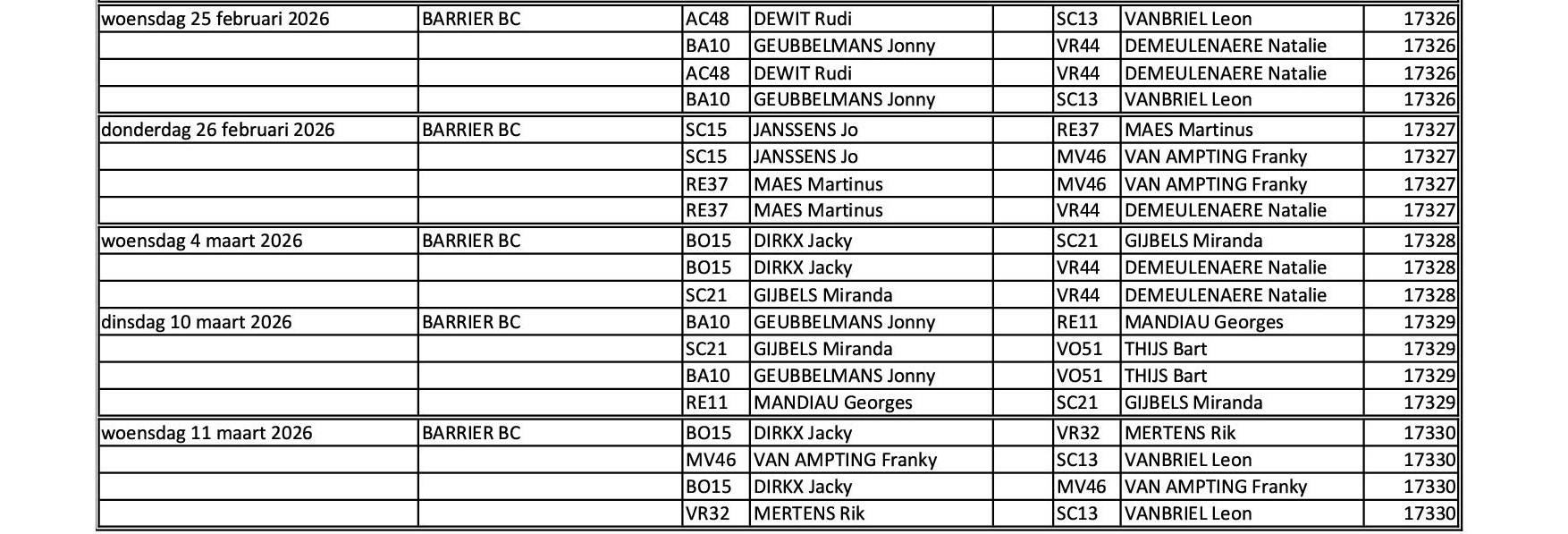 | woensdag 25 februari 2026 | BARRIER BC | AC48 | DEWIT Rudi | | SC13 | VANBRIEL Leon | 17326 |
|---|---|---|---|---|---|---|---|
| | | BA10 | GEUBBELMANS Jonny | | VR44 | DEMEULENAERE Natalie | 17326 |
| | | AC48 | DEWIT Rudi | | VR44 | DEMEULENAERE Natalie | 17326 |
| | | BA10 | GEUBBELMANS Jonny | | SC13 | VANBRIEL Leon | 17326 |
| donderdag 26 februari 2026 | BARRIER BC | SC15 | JANSSENS Jo | | RE37 | MAES Martinus | 17327 |
| | | SC15 | JANSSENS Jo | | MV46 | VAN AMPTING Franky | 17327 |
| | | RE37 | MAES Martinus | | MV46 | VAN AMPTING Franky | 17327 |
| | | RE37 | MAES Martinus | | VR44 | DEMEULENAERE Natalie | 17327 |
| woensdag 4 maart 2026 | BARRIER BC | BO15 | DIRKX Jacky | | SC21 | GIJBELS Miranda | 17328 |
| | | BO15 | DIRKX Jacky | | VR44 | DEMEULENAERE Natalie | 17328 |
| | | SC21 | GIJBELS Miranda | | VR44 | DEMEULENAERE Natalie | 17328 |
| dinsdag 10 maart 2026 | BARRIER BC | BA10 | GEUBBELMANS Jonny | | RE11 | MANDIAU Georges | 17329 |
| | | SC21 | GIJBELS Miranda | | VO51 | THIJS Bart | 17329 |
| | | BA10 | GEUBBELMANS Jonny | | VO51 | THIJS Bart | 17329 |
| | | RE11 | MANDIAU Georges | | SC21 | GIJBELS Miranda | 17329 |
| woensdag 11 maart 2026 | BARRIER BC | BO15 | DIRKX Jacky | | VR32 | MERTENS Rik | 17330 |
| | | MV46 | VAN AMPTING Franky | | SC13 | VANBRIEL Leon | 17330 |
| | | BO15 | DIRKX Jacky | | MV46 | VAN AMPTING Franky | 17330 |
| | | VR32 | MERTENS Rik | | SC13 | VANBRIEL Leon | 17330 |